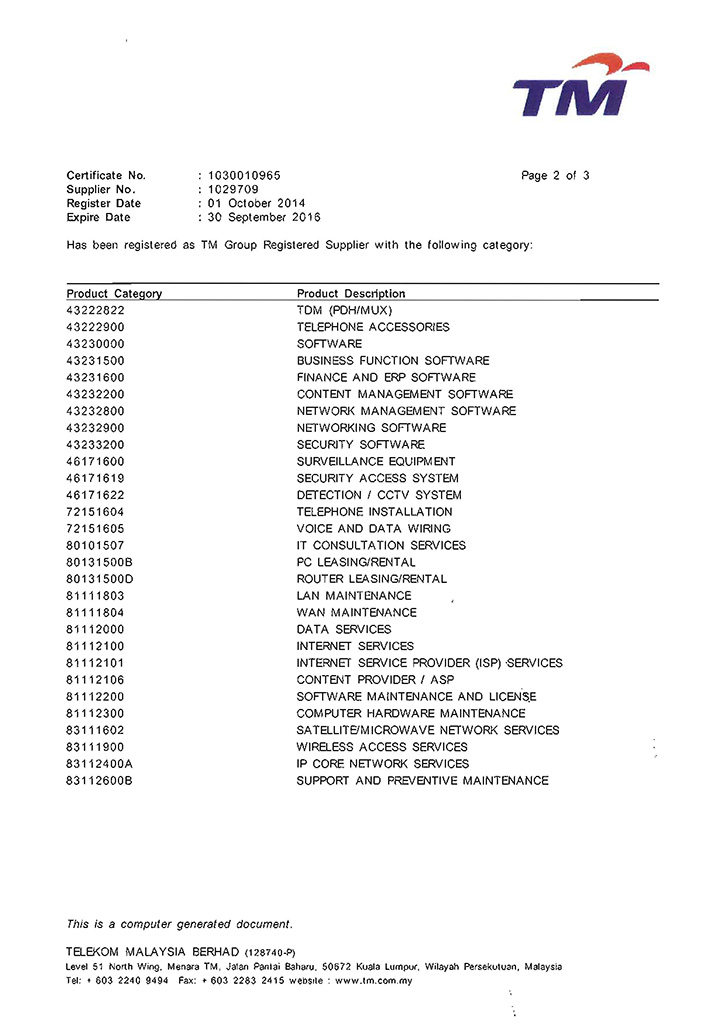 TM

Certificate No. : 1030010965
Supplier No. : 1029709
Register Date : 01 October 2014
Expire Date : 30 September 2016

Page 2 of 3

Has been registered as TM Group Registered Supplier with the following category:

| Product Category | Product Description |
|---|---|
| 43222822 | TDM (PDH/MUX) |
| 43222900 | TELEPHONE ACCESSORIES |
| 43230000 | SOFTWARE |
| 43231500 | BUSINESS FUNCTION SOFTWARE |
| 43231600 | FINANCE AND ERP SOFTWARE |
| 43232200 | CONTENT MANAGEMENT SOFTWARE |
| 43232800 | NETWORK MANAGEMENT SOFTWARE |
| 43232900 | NETWORKING SOFTWARE |
| 43233200 | SECURITY SOFTWARE |
| 46171600 | SURVEILLANCE EQUIPMENT |
| 46171619 | SECURITY ACCESS SYSTEM |
| 46171622 | DETECTION / CCTV SYSTEM |
| 72151604 | TELEPHONE INSTALLATION |
| 72151605 | VOICE AND DATA WIRING |
| 80101507 | IT CONSULTATION SERVICES |
| 80131500B | PC LEASING/RENTAL |
| 80131500D | ROUTER LEASING/RENTAL |
| 81111803 | LAN MAINTENANCE |
| 81111804 | WAN MAINTENANCE |
| 81112000 | DATA SERVICES |
| 81112100 | INTERNET SERVICES |
| 81112101 | INTERNET SERVICE PROVIDER (ISP) SERVICES |
| 81112106 | CONTENT PROVIDER / ASP |
| 81112200 | SOFTWARE MAINTENANCE AND LICENSE |
| 81112300 | COMPUTER HARDWARE MAINTENANCE |
| 83111602 | SATELLITE/MICROWAVE NETWORK SERVICES |
| 83111900 | WIRELESS ACCESS SERVICES |
| 83112400A | IP CORE NETWORK SERVICES |
| 83112600B | SUPPORT AND PREVENTIVE MAINTENANCE |

This is a computer generated document.

TELEKOM MALAYSIA BERHAD (128740-P)
Level 51 North Wing, Menara TM, Jalan Pantai Baharu, 50672 Kuala Lumpur, Wilayah Persekutuan, Malaysia
Tel: + 603 2240 9494 Fax: + 603 2283 2415 website : www.tm.com.my